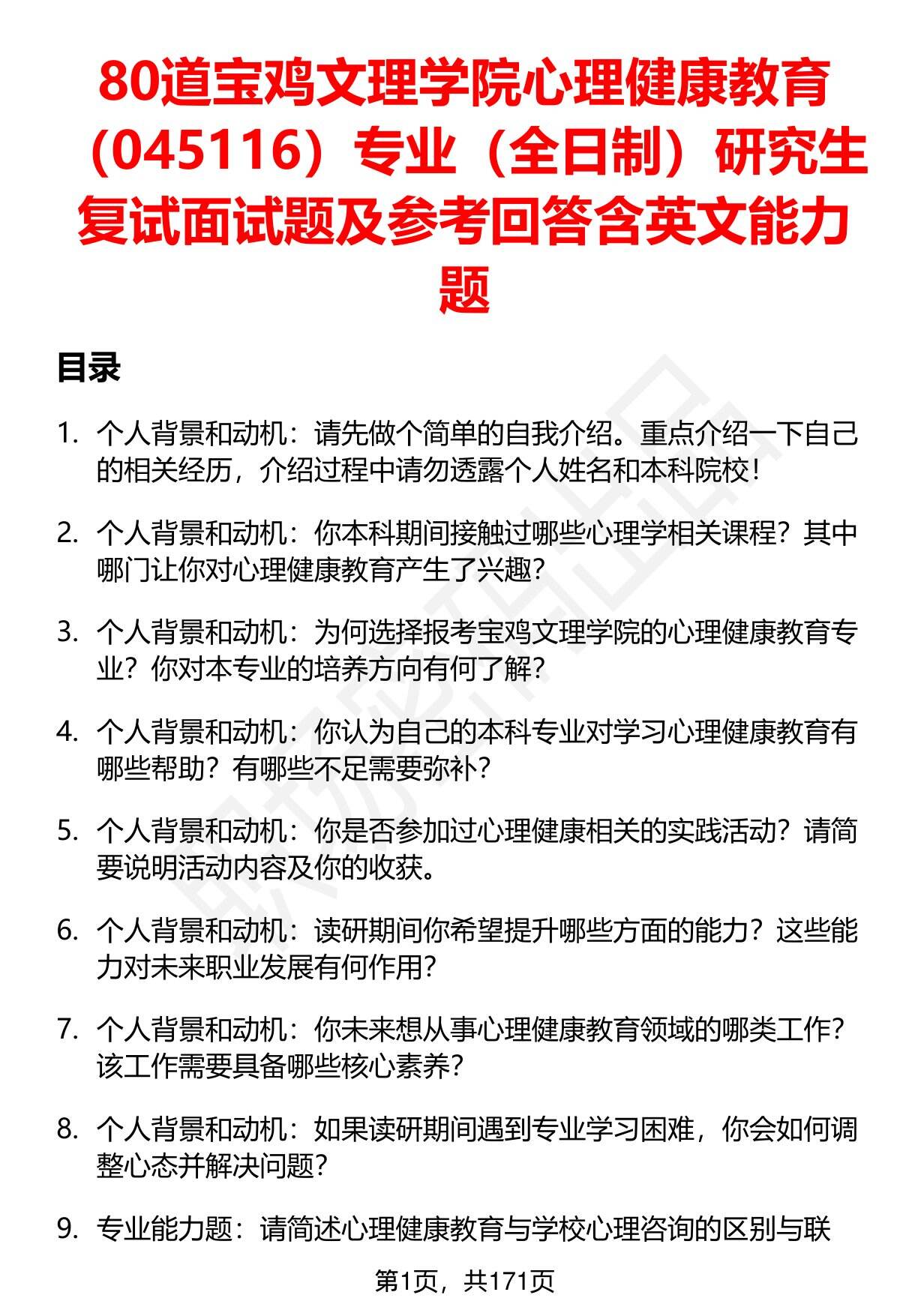 80道宝鸡文理学院心理健康教育（045116）专业（全日制）研究生复试面试题及参考回答含英文能力题

目录

1. 个人背景和动机：请先做个简单的自我介绍。重点介绍一下自己的相关经历，介绍过程中请勿透露个人姓名和本科院校！

2. 个人背景和动机：你本科期间接触过哪些心理学相关课程？其中哪门让你对心理健康教育产生了兴趣？

3. 个人背景和动机：为何选择报考宝鸡文理学院的心理健康教育专业？你对本专业的培养方向有何了解？

4. 个人背景和动机：你认为自己的本科专业对学习心理健康教育有哪些帮助？有哪些不足需要弥补？

5. 个人背景和动机：你是否参加过心理健康相关的实践活动？请简要说明活动内容及你的收获。

6. 个人背景和动机：读研期间你希望提升哪些方面的能力？这些能力对未来职业发展有何作用？

7. 个人背景和动机：你未来想从事心理健康教育领域的哪类工作？该工作需要具备哪些核心素养？

8. 个人背景和动机：如果读研期间遇到专业学习困难，你会如何调整心态并解决问题？

9. 专业能力题：请简述心理健康教育与学校心理咨询的区别与联

第1页，共171页